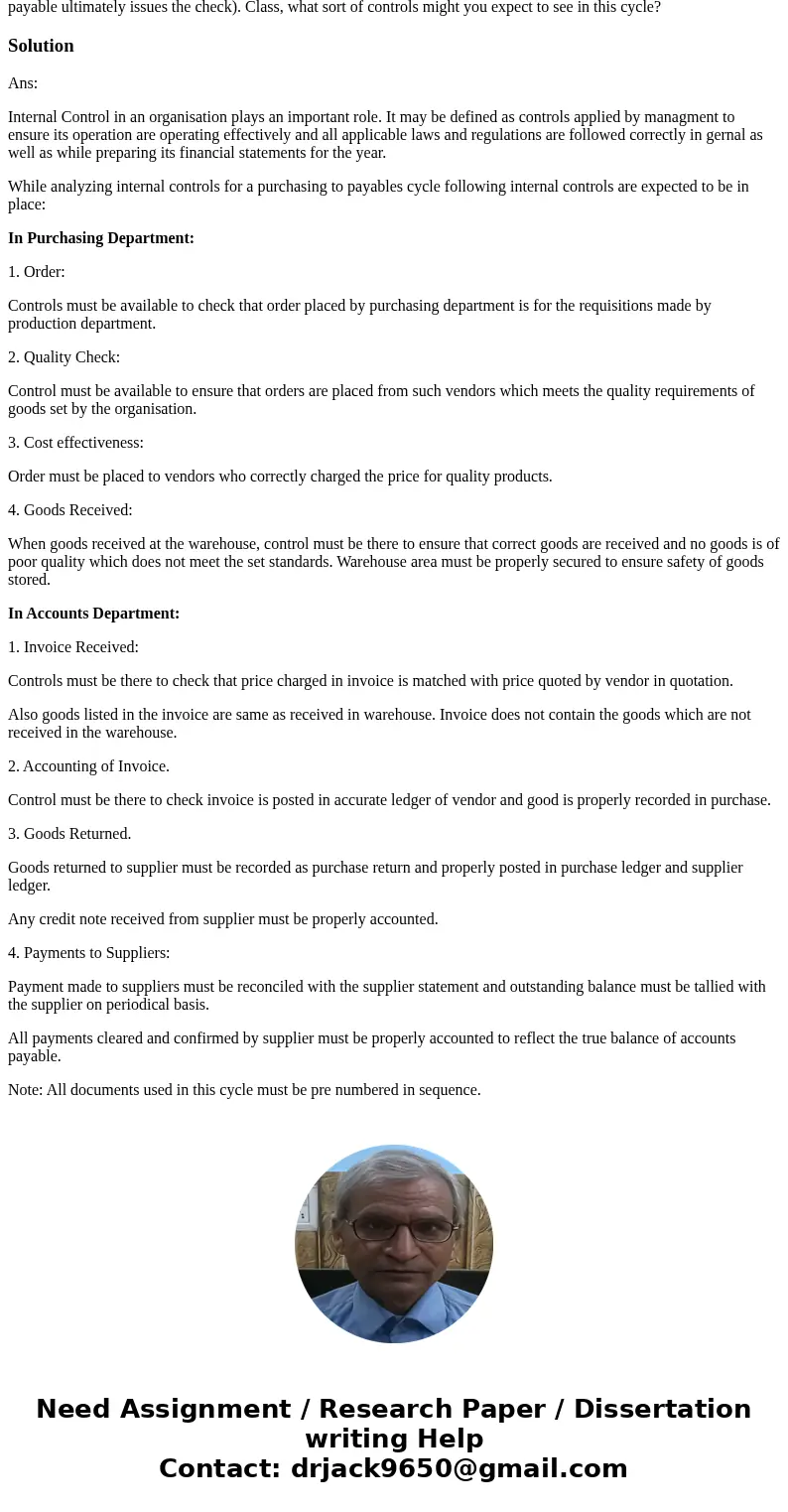 payable ultimately issues the check). Class, what sort of controls might you expect to see in this cycle?

Solution

Ans:

Internal Control in an organisation plays an important role. It may be defined as controls applied by managment to ensure its operation are operating effectively and all applicable laws and regulations are followed correctly in gernal as well as while preparing its financial statements for the year.

While analyzing internal controls for a purchasing to payables cycle following internal controls are expected to be in place:

In Purchasing Department:

1. Order:

Controls must be available to check that order placed by purchasing department is for the requisitions made by production department.

2. Quality Check:

Control must be available to ensure that orders are placed from such vendors which meets the quality requirements of goods set by the organisation.

3. Cost effectiveness:

Order must be placed to vendors who correctly charged the price for quality products.

4. Goods Received:

When goods received at the warehouse, control must be there to ensure that correct goods are received and no goods is of poor quality which does not meet the set standards. Warehouse area must be properly secured to ensure safety of goods stored.

In Accounts Department:

1. Invoice Received:

Controls must be there to check that price charged in invoice is matched with price quoted by vendor in quotation.

Also goods listed in the invoice are same as received in warehouse. Invoice does not contain the goods which are not received in the warehouse.

2. Accounting of Invoice.

Control must be there to check invoice is posted in accurate ledger of vendor and good is properly recorded in purchase.

3. Goods Returned.

Goods returned to supplier must be recorded as purchase return and properly posted in purchase ledger and supplier ledger.

Any credit note received from supplier must be properly accounted.

4. Payments to Suppliers:

Payment made to suppliers must be reconciled with the supplier statement and outstanding balance must be tallied with the supplier on periodical basis.

All payments cleared and confirmed by supplier must be properly accounted to reflect the true balance of accounts payable.

Note: All documents used in this cycle must be pre numbered in sequence.

Need Assignment / Research Paper / Dissertation writing Help
Contact: drjack9650@gmail.com